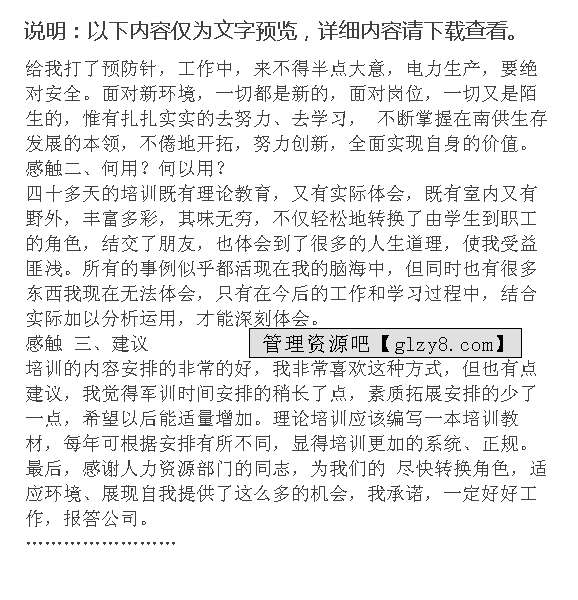 说明：以下内容仅为文字预览，详细内容请下载查看。

给我打了预防针，工作中，来不得半点大意，电力生产，要绝对安全。面对新环境，一切都是新的，面对岗位，一切又是陌生的，惟有扎扎实实的去努力、去学习， 不断掌握在南供生存发展的本领，不倦地开拓，努力创新，全面实现自身的价值。
感触二、何用？何以用？
四十多天的培训既有理论教育，又有实际体会，既有室内又有野外，丰富多彩，其味无穷，不仅轻松地转换了由学生到职工的角色，结交了朋友，也体会到了很多的人生道理，使我受益匪浅。所有的事例似乎都活现在我的脑海中，但同时也有很多东西我现在无法体会，只有在今后的工作和学习过程中，结合实际加以分析运用，才能深刻体会。
感触 三、建议
管理资源吧【glzy8.com】
培训的内容安排的非常的好，我非常喜欢这种方式，但也有点建议，我觉得军训时间安排的稍长了点，素质拓展安排的少了一点，希望以后能适量增加。理论培训应该编写一本培训教材，每年可根据安排有所不同，显得培训更加的系统、正规。
最后，感谢人力资源部门的同志，为我们的 尽快转换角色，适应环境、展现自我提供了这么多的机会，我承诺，一定好好工作，报答公司。
……………………